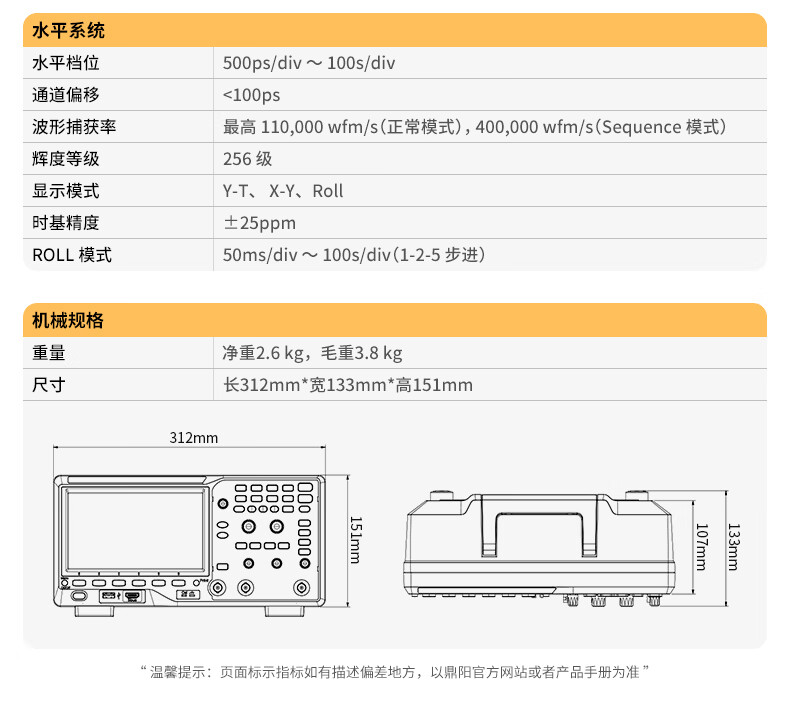 水平系统

水平档位
500ps/div ～ 100s/div

通道偏移
<100ps

波形捕获率
最高110,000 wfm/s（正常模式），400,000 wfm/s（Sequence模式）

辉度等级
256级

显示模式
Y-T、X-Y、Roll

时基精度
±25ppm

ROLL模式
50ms/div ～ 100s/div（1-2-5步进）

机械规格

重量
净重2.6 kg，毛重3.8 kg

尺寸
长312mm*宽133mm*高151mm

312mm

151mm

107mm

133mm

“温馨提示：页面标示指标如有描述偏差地方，以鼎阳官方网站或者产品手册为准”